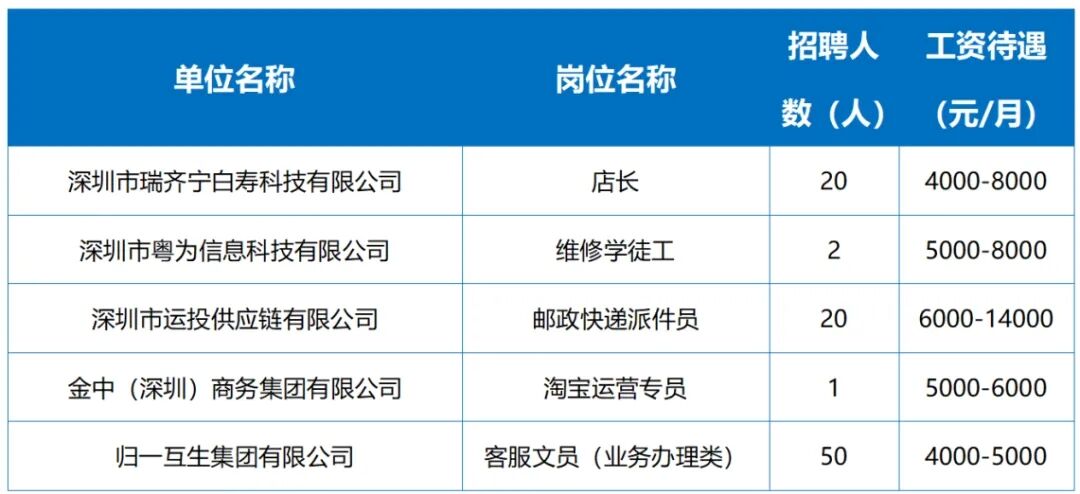 | 单位名称 | 岗位名称 | 招聘人数（人） | 工资待遇（元/月） |
|---|---|---|---|
| 深圳市瑞齐宁白寿科技有限公司 | 店长 | 20 | 4000-8000 |
| 深圳市粤为信息科技有限公司 | 维修学徒工 | 2 | 5000-8000 |
| 深圳市运投供应链有限公司 | 邮政快递派件员 | 20 | 6000-14000 |
| 金中（深圳）商务集团有限公司 | 淘宝运营专员 | 1 | 5000-6000 |
| 归一互生集团有限公司 | 客服文员（业务办理类） | 50 | 4000-5000 |